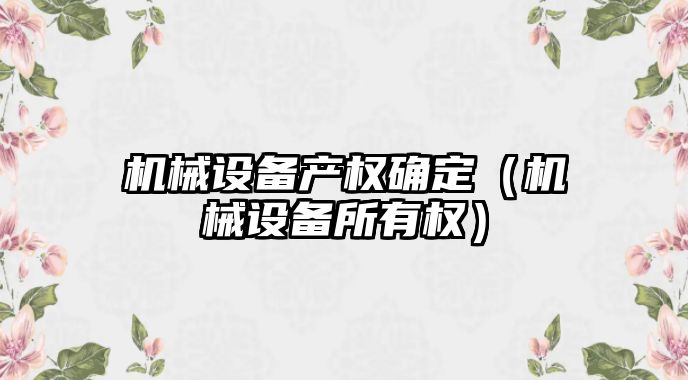 机械设备产权确定（机械设备所有权）